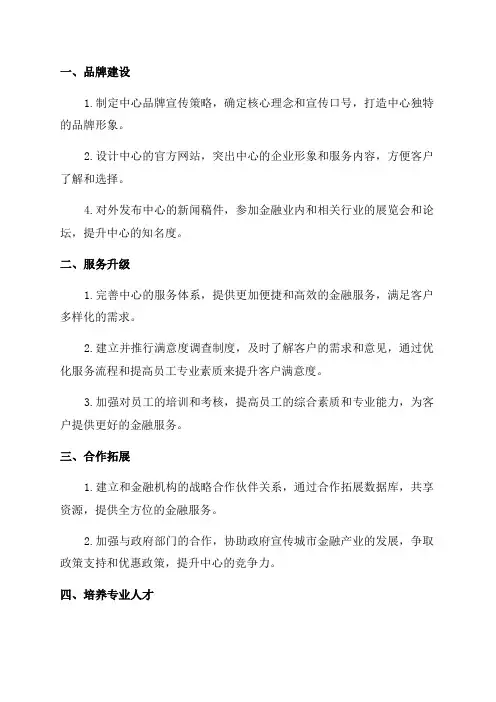 一、品牌建设

1. 制定中心品牌宣传策略，确定核心理念和宣传口号，打造中心独特的品牌形象。

2. 设计中心的官方网站，突出中心的企业形象和服务内容，方便客户了解和选择。

4. 对外发布中心的新闻稿件，参加金融业内和相关行业的展览会和论坛，提升中心的知名度。

二、服务升级

1. 完善中心的服务体系，提供更加便捷和高效的金融服务，满足客户多样化的需求。

2. 建立并推行满意度调查制度，及时了解客户的需求和意见，通过优化服务流程和提高员工专业素质来提升客户满意度。

3. 加强对员工的培训和考核，提高员工的综合素质和专业能力，为客户提供更好的金融服务。

三、合作拓展

1. 建立和金融机构的战略合作伙伴关系，通过合作拓展数据库，共享资源，提供全方位的金融服务。

2. 加强与政府部门的合作，协助政府宣传城市金融产业的发展，争取政策支持和优惠政策，提升中心的竞争力。

四、培养专业人才